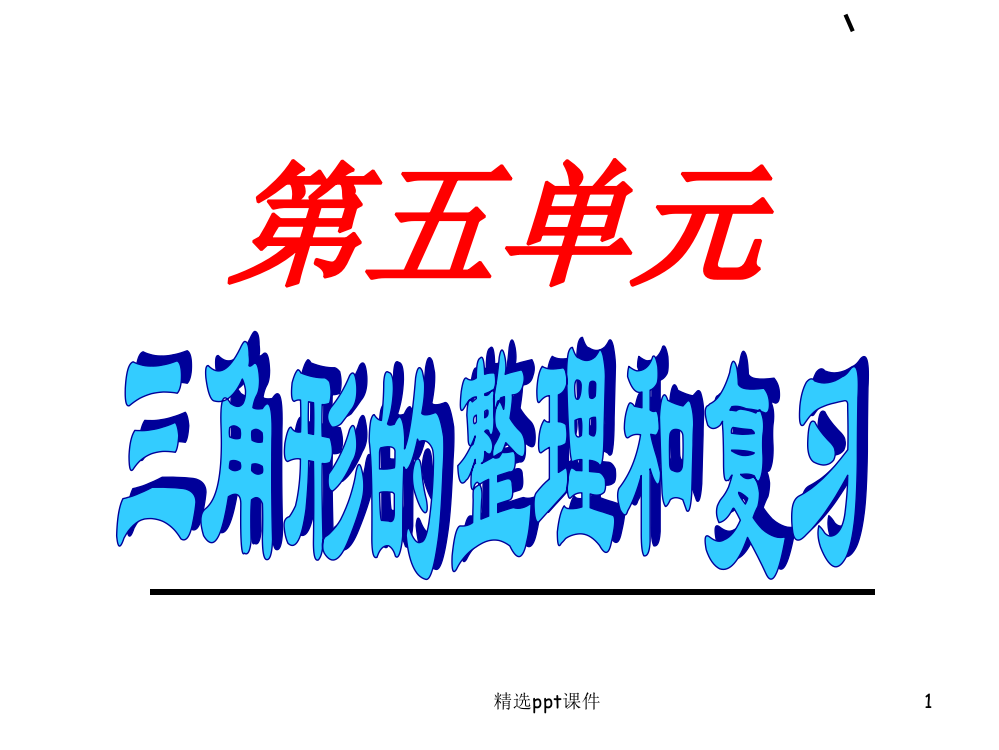 、

第五单元

三角形的整理和复习

精选ppt课件

1